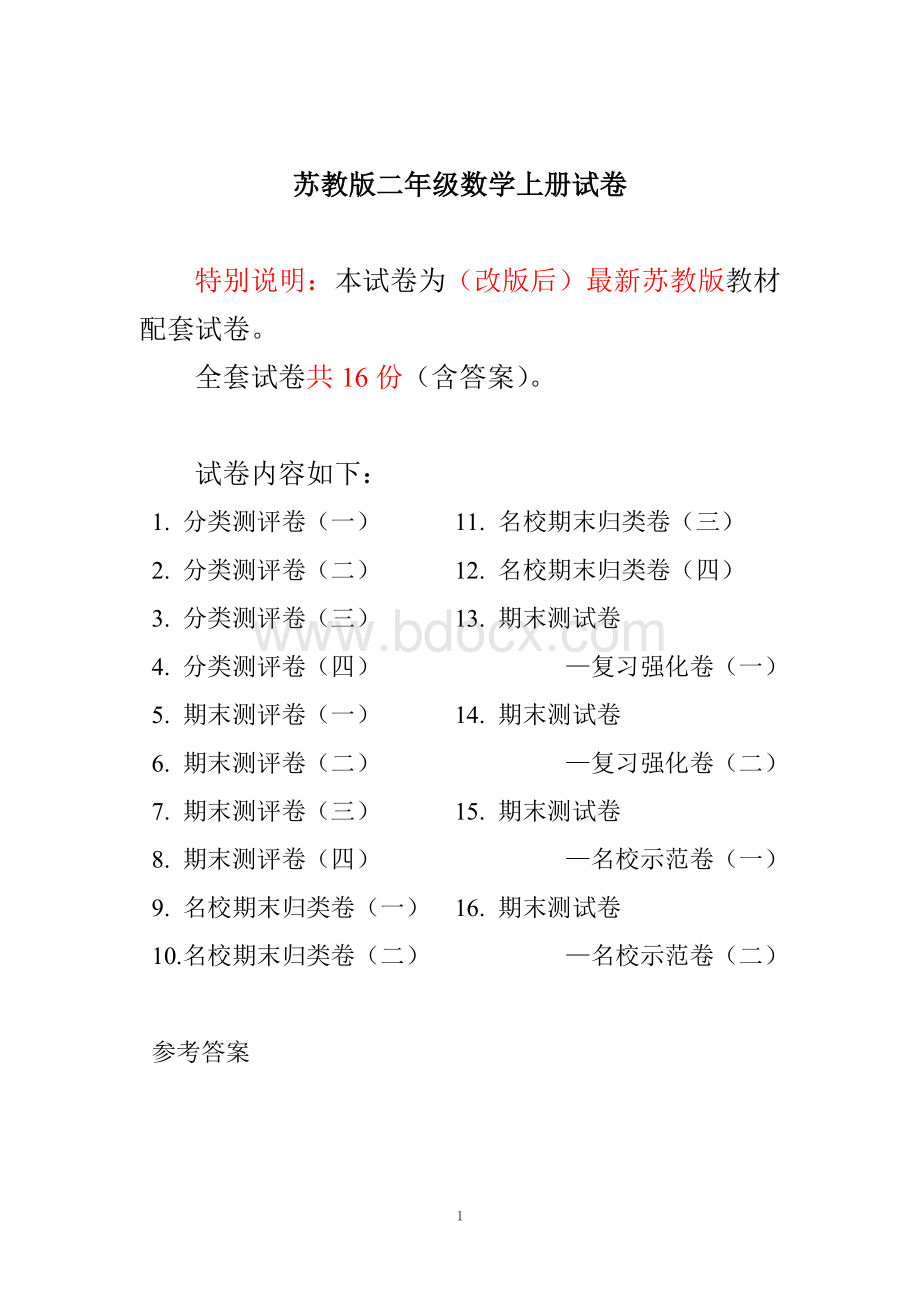 苏教版二年级数学上册试卷

特别说明：本试卷为（改版后）最新苏教版教材配套试卷。

全套试卷共 16 份（含答案）。

试卷内容如下：

1. 分类测评卷（一）
2. 分类测评卷（二）
3. 分类测评卷（三）
4. 分类测评卷（四）
5. 期末测评卷（一）
6. 期末测评卷（二）
7. 期末测评卷（三）
8. 期末测评卷（四）
9. 名校期末归类卷（一）
10.名校期末归类卷（二）

11. 名校期末归类卷（三）
12. 名校期末归类卷（四）
13. 期末测试卷
—复习强化卷（一）
14. 期末测试卷
—复习强化卷（二）
15. 期末测试卷
—名校示范卷（一）
16. 期末测试卷
—名校示范卷（二）

www.bdocx.com

参考答案

1